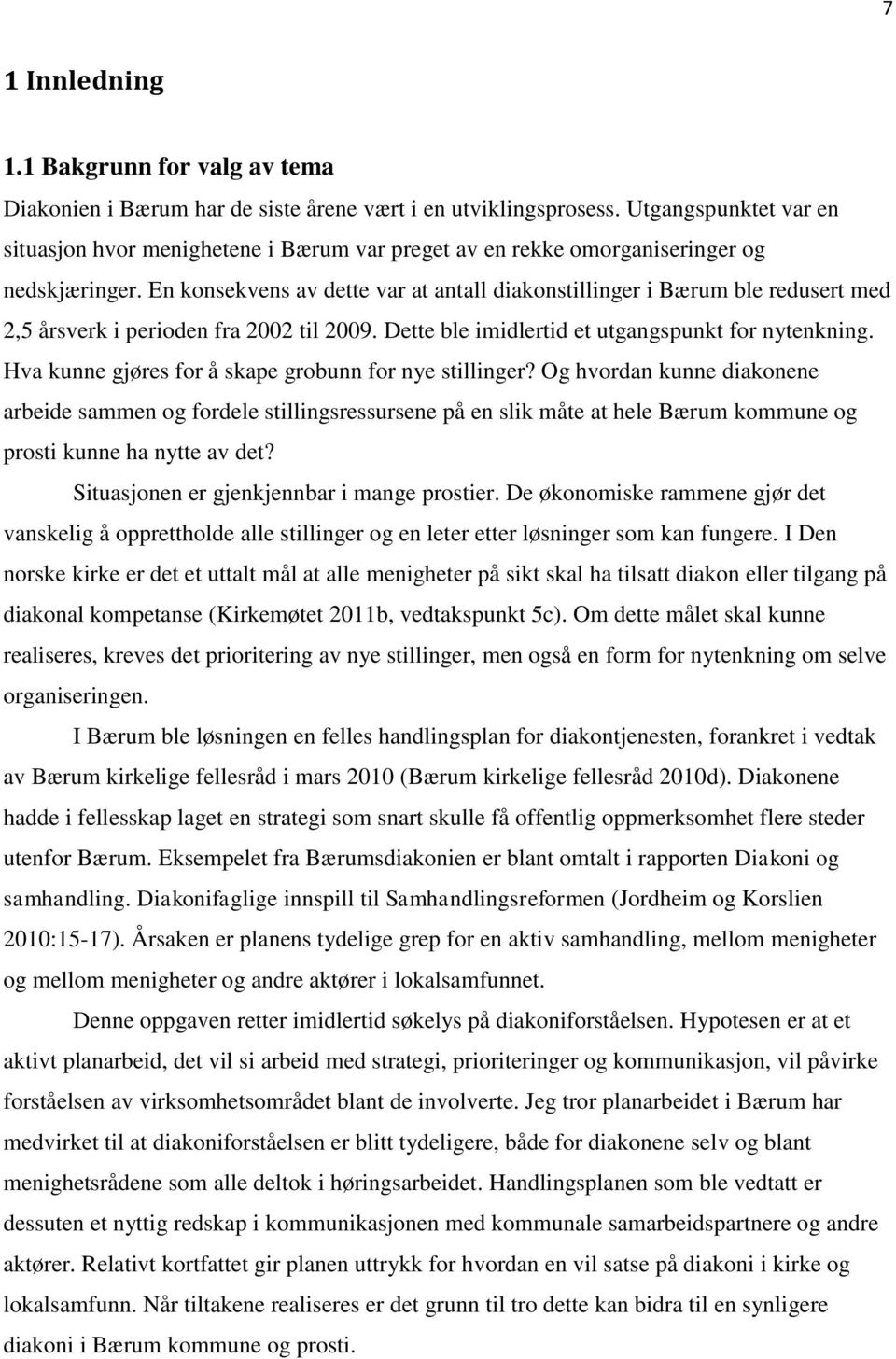 7

1 Innledning

1.1 Bakgrunn for valg av tema

Diakonien i Bærum har de siste årene vært i en utviklingsprosess. Utgangspunktet var en situasjon hvor menighetene i Bærum var preget av en rekke omorganiseringer og nedskjæringer. En konsekvens av dette var at antall diakonstillinger i Bærum ble redusert med 2,5 årsverk i perioden fra 2002 til 2009. Dette ble imidlertid et utgangspunkt for nytenkning. Hva kunne gjøres for å skape grobunn for nye stillinger? Og hvordan kunne diakonene arbeide sammen og fordele stillingsressursene på en slik måte at hele Bærum kommune og prosti kunne ha nytte av det?

Situasjonen er gjenkjennbar i mange prostier. De økonomiske rammene gjør det vanskelig å opprettholde alle stillinger og en leter etter løsninger som kan fungere. I Den norske kirke er det et uttalt mål at alle menigheter på sikt skal ha tilsatt diakon eller tilgang på diakonal kompetanse (Kirkemøtet 2011b, vedtakspunkt 5c). Om dette målet skal kunne realiseres, kreves det prioritering av nye stillinger, men også en form for nytenkning om selve organiseringen.

I Bærum ble løsningen en felles handlingsplan for diakontjenesten, forankret i vedtak av Bærum kirkelige fellesråd i mars 2010 (Bærum kirkelige fellesråd 2010d). Diakonene hadde i fellesskap laget en strategi som snart skulle få offentlig oppmerksomhet flere steder utenfor Bærum. Eksempelet fra Bærumsdiakonien er blant omtalt i rapporten Diakoni og samhandling. Diakonifaglige innspill til Samhandlingsreformen (Jordheim og Korslien 2010:15-17). Årsaken er planens tydelige grep for en aktiv samhandling, mellom menigheter og mellom menigheter og andre aktører i lokalsamfunnet.

Denne oppgaven retter imidlertid søkelys på diakoniforståelsen. Hypotesen er at et aktivt planarbeid, det vil si arbeid med strategi, prioriteringer og kommunikasjon, vil påvirke forståelsen av virksomhetsområdet blant de involverte. Jeg tror planarbeidet i Bærum har medvirket til at diakoniforståelsen er blitt tydeligere, både for diakonene selv og blant menighetsrådene som alle deltok i høringsarbeidet. Handlingsplanen som ble vedtatt er dessuten et nyttig redskap i kommunikasjonen med kommunale samarbeidspartnere og andre aktører. Relativt kortfattet gir planen uttrykk for hvordan en vil satse på diakoni i kirke og lokalsamfunn. Når tiltakene realiseres er det grunn til tro dette kan bidra til en synligere diakoni i Bærum kommune og prosti.